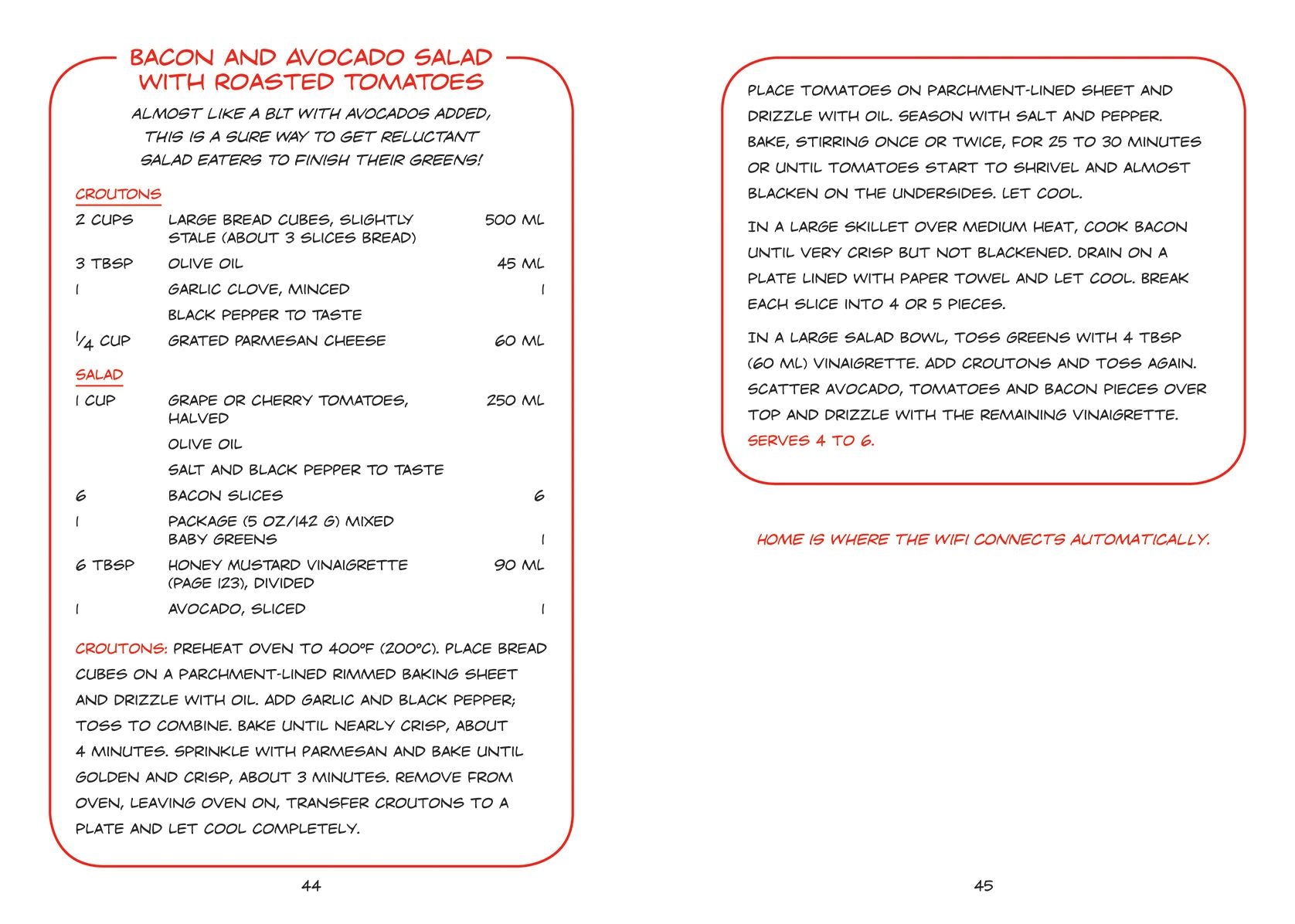 BACON AND AVOCADO SALAD WITH ROASTED TOMATOES

ALMOST LIKE A BLT WITH AVOCADOS ADDED, THIS IS A SURE WAY TO GET RELUCTANT SALAD EATERS TO FINISH THEIR GREENS!

CROUTONS

| | | |
|---|---|---|
| 2 CUPS | LARGE BREAD CUBES, SLIGHTLY STALE (ABOUT 3 SLICES BREAD) | 500 ML |
| 3 TBSP | OLIVE OIL | 45 ML |
| 1 | GARLIC CLOVE, MINCED | 1 |
| | BLACK PEPPER TO TASTE | |
| $\frac{1}{4}$ CUP | GRATED PARMESAN CHEESE | 60 ML |

SALAD

| | | |
|---|---|---|
| 1 CUP | GRAPE OR CHERRY TOMATOES, HALVED | 250 ML |
| | OLIVE OIL | |
| | SALT AND BLACK PEPPER TO TASTE | |
| 6 | BACON SLICES | 6 |
| 1 | PACKAGE (5 OZ/142 G) MIXED BABY GREENS | 1 |
| 6 TBSP | HONEY MUSTARD VINAIGRETTE (PAGE 123), DIVIDED | 90 ML |
| 1 | AVOCADO, SLICED | 1 |

CROUTONS: PREHEAT OVEN TO 400°F (200°C). PLACE BREAD CUBES ON A PARCHMENT-LINED RIMMED BAKING SHEET AND DRIZZLE WITH OIL. ADD GARLIC AND BLACK PEPPER; TOSS TO COMBINE. BAKE UNTIL NEARLY CRISP, ABOUT 4 MINUTES. SPRINKLE WITH PARMESAN AND BAKE UNTIL GOLDEN AND CRISP, ABOUT 3 MINUTES. REMOVE FROM OVEN, LEAVING OVEN ON, TRANSFER CROUTONS TO A PLATE AND LET COOL COMPLETELY.

44

PLACE TOMATOES ON PARCHMENT-LINED SHEET AND DRIZZLE WITH OIL. SEASON WITH SALT AND PEPPER. BAKE, STIRRING ONCE OR TWICE, FOR 25 TO 30 MINUTES OR UNTIL TOMATOES START TO SHRIVEL AND ALMOST BLACKEN ON THE UNDERSIDES. LET COOL.

IN A LARGE SKILLET OVER MEDIUM HEAT, COOK BACON UNTIL VERY CRISP BUT NOT BLACKENED. DRAIN ON A PLATE LINED WITH PAPER TOWEL AND LET COOL. BREAK EACH SLICE INTO 4 OR 5 PIECES.

IN A LARGE SALAD BOWL, TOSS GREENS WITH 4 TBSP (60 ML) VINAIGRETTE. ADD CROUTONS AND TOSS AGAIN. SCATTER AVOCADO, TOMATOES AND BACON PIECES OVER TOP AND DRIZZLE WITH THE REMAINING VINAIGRETTE. SERVES 4 TO 6.

HOME IS WHERE THE WIFI CONNECTS AUTOMATICALLY.

45